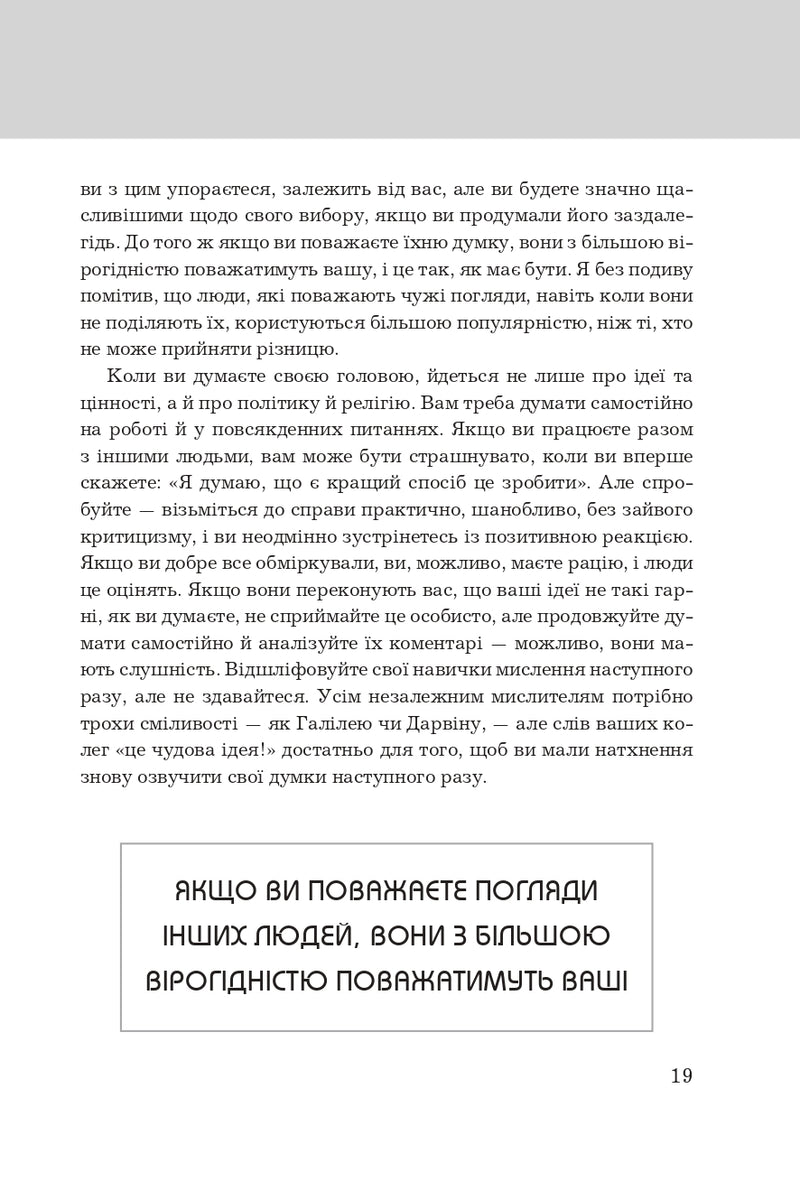 ви з цим упораєтеся, залежить від вас, але ви будете значно щасливішими щодо свого вибору, якщо ви продумали його заздалегідь. До того ж якщо ви поважаєте їхню думку, вони з більшою вірогідністю поважатимуть вашу, і це так, як має бути. Я без подиву помітив, що люди, які поважають чужі погляди, навіть коли вони не поділяють їх, користуються більшою популярністю, ніж ті, хто не може прийняти різницю.

Коли ви думаєте своєю головою, йдеться не лише про ідеї та цінності, а й про політику й релігію. Вам треба думати самостійно на роботі й у повсякденних питаннях. Якщо ви працюєте разом з іншими людьми, вам може бути страшнувато, коли ви вперше скажете: «Я думаю, що є кращий спосіб це зробити». Але спробуйте — візьміться до справи практично, шанобливо, без зайвого критицизму, і ви неодмінно зустрінетесь із позитивною реакцією. Якщо ви добре все обміркували, ви, можливо, маєте рацію, і люди це оцінять. Якщо вони переконують вас, що ваші ідеї не такі гарні, як ви думаєте, не сприймайте це особисто, але продовжуйте думати самостійно й аналізуйте їх коментарі — можливо, вони мають слушність. Відшліфовуйте свої навички мислення наступного разу, але не здавайтеся. Усім незалежним мислителям потрібно трохи сміливості — як Галілею чи Дарвіну, — але слів ваших колег «це чудова ідея!» достатньо для того, щоб ви мали натхнення знову озвучити свої думки наступного разу.

ЯКЩО ВИ ПОВАЖАЄТЕ ПОГЛЯДИ ІНШИХ ЛЮДЕЙ, ВОНИ З БІЛЬШОЮ ВІРОГІДНІСТЮ ПОВАЖАТИМУТЬ ВАШІ

19